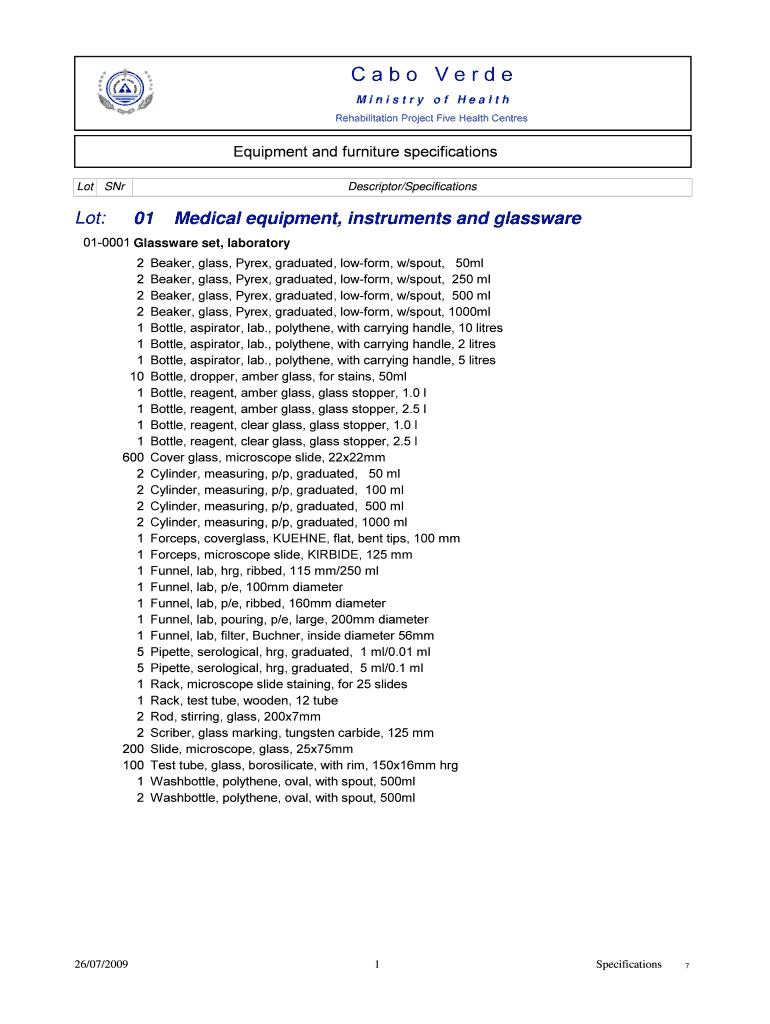 Cabo Verde
Ministry of Health
Rehabilitation Project Five Health Centres

Equipment and furniture specifications

Lot SNr Descriptor/Specifications

Lot: 01 Medical equipment, instruments and glassware

01-0001 Glassware set, laboratory
2 Beaker, glass, Pyrex, graduated, low-form, w/spout, 50ml
2 Beaker, glass, Pyrex, graduated, low-form, w/spout, 250 ml
2 Beaker, glass, Pyrex, graduated, low-form, w/spout, 500 ml
2 Beaker, glass, Pyrex, graduated, low-form, w/spout, 1000ml
1 Bottle, aspirator, lab., polythene, with carrying handle, 10 litres
1 Bottle, aspirator, lab., polythene, with carrying handle, 2 litres
1 Bottle, aspirator, lab., polythene, with carrying handle, 5 litres
10 Bottle, dropper, amber glass, for stains, 50ml
1 Bottle, reagent, amber glass, glass stopper, 1.0 l
1 Bottle, reagent, amber glass, glass stopper, 2.5 l
1 Bottle, reagent, clear glass, glass stopper, 1.0 l
1 Bottle, reagent, clear glass, glass stopper, 2.5 l
600 Cover glass, microscope slide, 22x22mm
2 Cylinder, measuring, p/p, graduated, 50 ml
2 Cylinder, measuring, p/p, graduated, 100 ml
2 Cylinder, measuring, p/p, graduated, 500 ml
2 Cylinder, measuring, p/p, graduated, 1000 ml
1 Forceps, coverglass, KUEHNE, flat, bent tips, 100 mm
1 Forceps, microscope slide, KIRBIDE, 125 mm
1 Funnel, lab, hrg, ribbed, 115 mm/250 ml
1 Funnel, lab, p/e, 100mm diameter
1 Funnel, lab, p/e, ribbed, 160mm diameter
1 Funnel, lab, pouring, p/e, large, 200mm diameter
1 Funnel, lab, filter, Buchner, inside diameter 56mm
5 Pipette, serological, hrg, graduated, 1 ml/0.01 ml
5 Pipette, serological, hrg, graduated, 5 ml/0.1 ml
1 Rack, microscope slide staining, for 25 slides
1 Rack, test tube, wooden, 12 tube
2 Rod, stirring, glass, 200x7mm
2 Scriber, glass marking, tungsten carbide, 125 mm
200 Slide, microscope, glass, 25x75mm
100 Test tube, glass, borosilicate, with rim, 150x16mm hrg
1 Washbottle, polythene, oval, with spout, 500ml
2 Washbottle, polythene, oval, with spout, 500ml

26/07/2009 1 Specifications 7